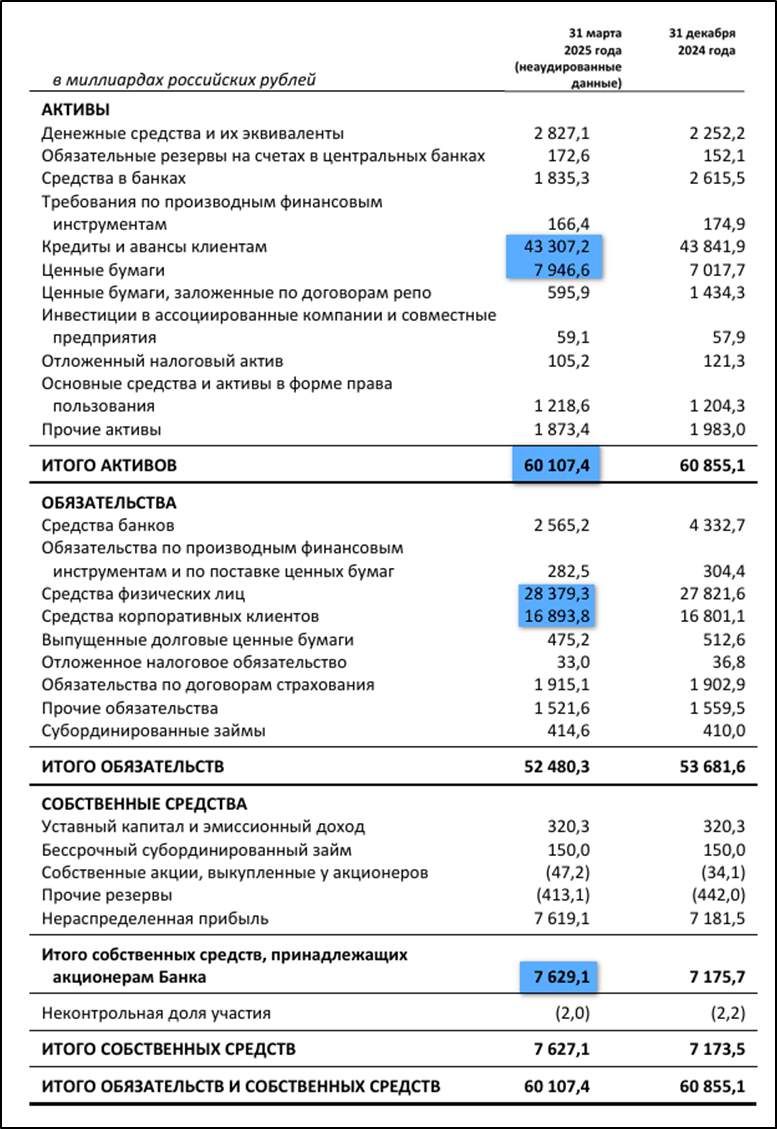 | в миллиардах российских рублей | 31 марта 2025 года (неаудированные данные) | 31 декабря 2024 года |
|---|---|---|
| **АКТИВЫ** | | |
| Денежные средства и их эквиваленты | 2 827,1 | 2 252,2 |
| Обязательные резервы на счетах в центральных банках | 172,6 | 152,1 |
| Средства в банках | 1 835,3 | 2 615,5 |
| Требования по производным финансовым инструментам | 166,4 | 174,9 |
| Кредиты и авансы клиентам | 43 307,2 | 43 841,9 |
| Ценные бумаги | 7 946,6 | 7 017,7 |
| Ценные бумаги, заложенные по договорам репо | 595,9 | 1 434,3 |
| Инвестиции в ассоциированные компании и совместные предприятия | 59,1 | 57,9 |
| Отложенный налоговый актив | 105,2 | 121,3 |
| Основные средства и активы в форме права пользования | 1 218,6 | 1 204,3 |
| Прочие активы | 1 873,4 | 1 983,0 |
| **ИТОГО АКТИВОВ** | **60 107,4** | **60 855,1** |
| **ОБЯЗАТЕЛЬСТВА** | | |
| Средства банков | 2 565,2 | 4 332,7 |
| Обязательства по производным финансовым инструментам и по поставке ценных бумаг | 282,5 | 304,4 |
| Средства физических лиц | 28 379,3 | 27 821,6 |
| Средства корпоративных клиентов | 16 893,8 | 16 801,1 |
| Выпущенные долговые ценные бумаги | 475,2 | 512,6 |
| Отложенное налоговое обязательство | 33,0 | 36,8 |
| Обязательства по договорам страхования | 1 915,1 | 1 902,9 |
| Прочие обязательства | 1 521,6 | 1 559,5 |
| Субординированные займы | 414,6 | 410,0 |
| **ИТОГО ОБЯЗАТЕЛЬСТВ** | **52 480,3** | **53 681,6** |
| **СОБСТВЕННЫЕ СРЕДСТВА** | | |
| Уставный капитал и эмиссионный доход | 320,3 | 320,3 |
| Бессрочный субординированный займ | 150,0 | 150,0 |
| Собственные акции, выкупленные у акционеров | (47,2) | (34,1) |
| Прочие резервы | (413,1) | (442,0) |
| Нераспределенная прибыль | 7 619,1 | 7 181,5 |
| **Итого собственных средств, принадлежащих акционерам Банка** | **7 629,1** | **7 175,7** |
| Неконтрольная доля участия | (2,0) | (2,2) |
| **ИТОГО СОБСТВЕННЫХ СРЕДСТВ** | **7 627,1** | **7 173,5** |
| **ИТОГО ОБЯЗАТЕЛЬСТВ И СОБСТВЕННЫХ СРЕДСТВ** | **60 107,4** | **60 855,1** |